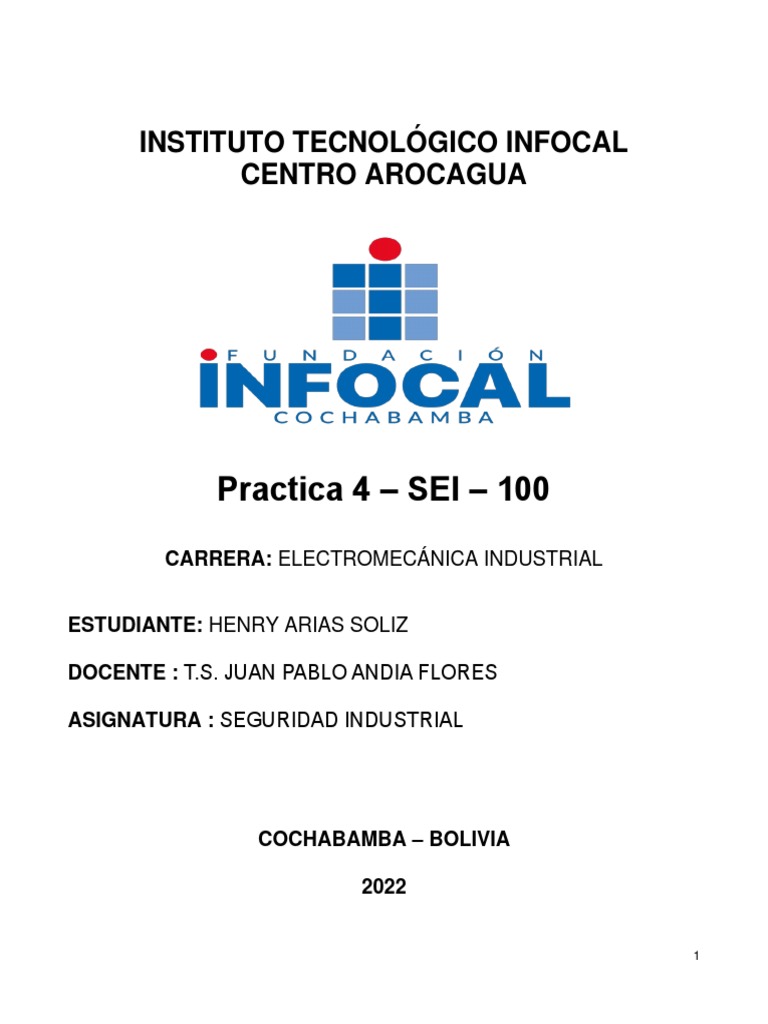 INSTITUTO TECNOLÓGICO INFOCAL
CENTRO AROCAGUA

FUNDACIÓN
INFOCAL
COCHABAMBA

Practica 4 – SEI – 100

CARRERA: ELECTROMECÁNICA INDUSTRIAL

ESTUDIANTE: HENRY ARIAS SOLIZ

DOCENTE : T.S. JUAN PABLO ANDIA FLORES

ASIGNATURA : SEGURIDAD INDUSTRIAL

COCHABAMBA – BOLIVIA

2022

1